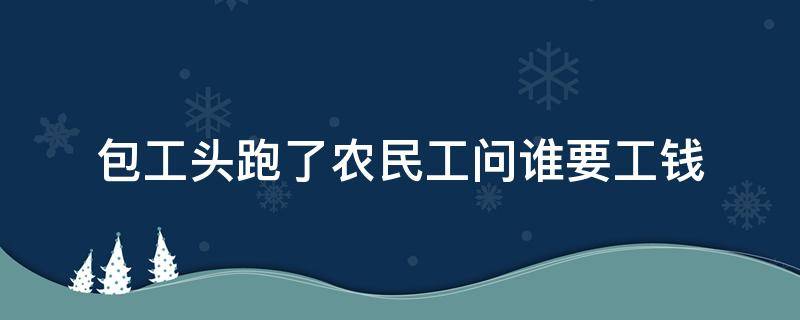 包工头跑了农民工问谁要工钱